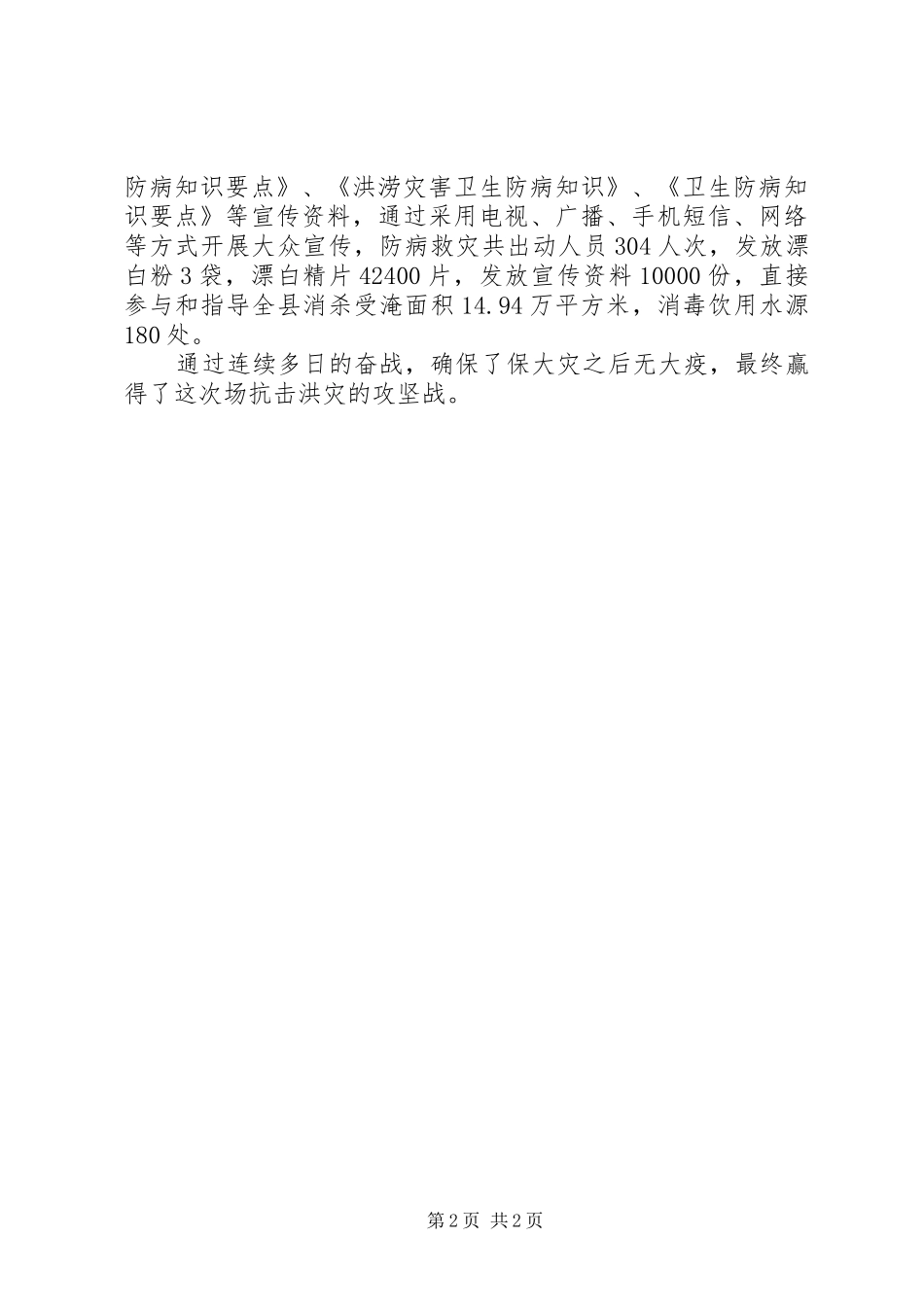 防病知识要点》、《洪涝灾害卫生防病知识》、《卫生防病知识要点》等宣传资料，通过采用电视、广播、手机短信、网络等方式开展大众宣传，防病救灾共出动人员304人次，发放漂白粉3袋，漂白精片42400片，发放宣传资料10000份，直接参与和指导全县消杀受淹面积14.94万平方米，消毒饮用水源180处。

通过连续多日的奋战，确保了保大灾之后无大疫，最终赢得了这次场抗击洪灾的攻坚战。

第2页 共2页